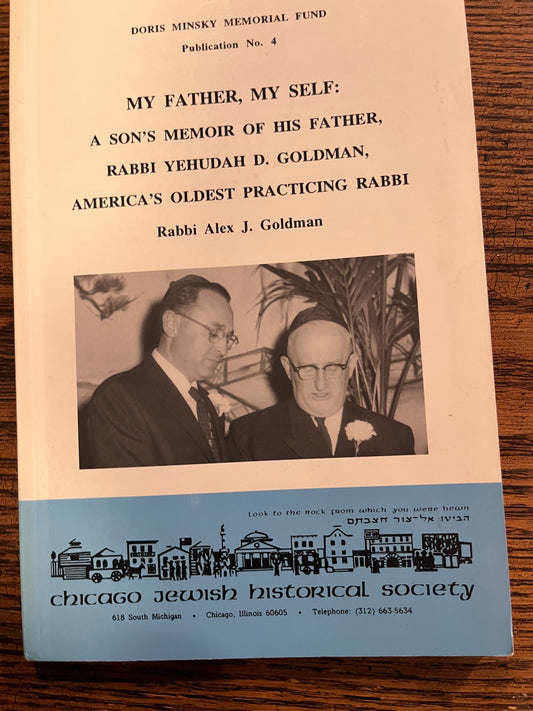 DORIS MINSKY MEMORIAL FUND
Publication No. 4

MY FATHER, MY SELF:
A SON'S MEMOIR OF HIS FATHER,
RABBI YEHUDAH D. GOLDMAN,
AMERICA'S OLDEST PRACTICING RABBI

Rabbi Alex J. Goldman

look to the rock from which you were hewn
הביטו אל־צור חצבתם

chicago jewish historical society

618 South Michigan • Chicago, Illinois 60605 • Telephone: (312) 663-5634